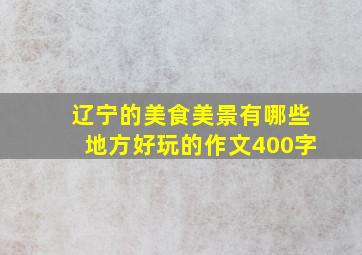 辽宁的美食美景有哪些地方好玩的作文400字